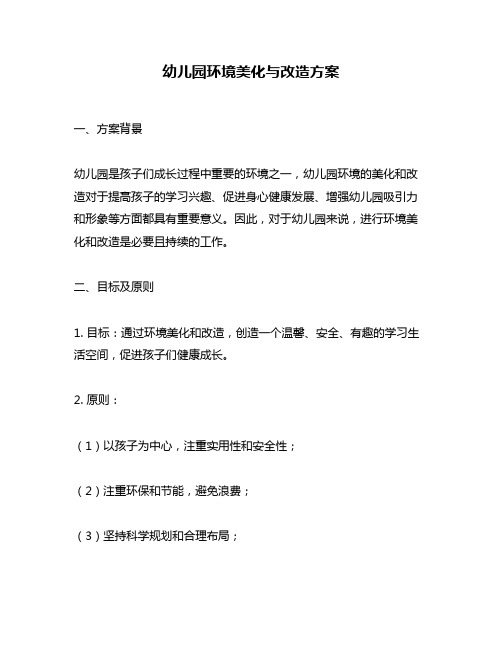 幼儿园环境美化与改造方案

一、方案背景

幼儿园是孩子们成长过程中重要的环境之一，幼儿园环境的美化和改造对于提高孩子的学习兴趣、促进身心健康发展、增强幼儿园吸引力和形象等方面都具有重要意义。因此，对于幼儿园来说，进行环境美化和改造是必要且持续的工作。

二、目标及原则

1. 目标：通过环境美化和改造，创造一个温馨、安全、有趣的学习生活空间，促进孩子们健康成长。

2. 原则：

（1）以孩子为中心，注重实用性和安全性；

（2）注重环保和节能，避免浪费；

（3）坚持科学规划和合理布局；